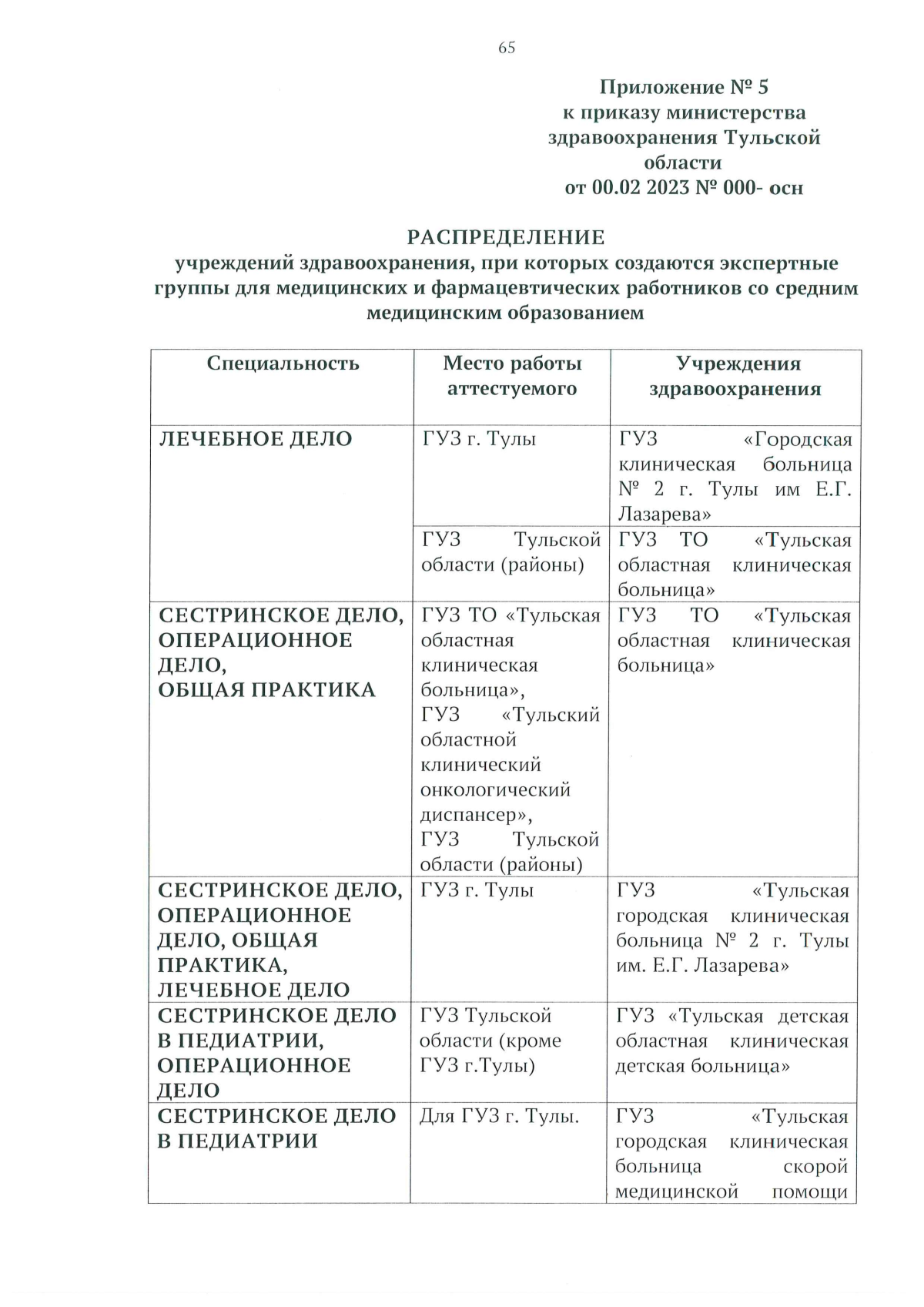 65

Приложение № 5
к приказу министерства
здравоохранения Тульской
области
от 00.02 2023 № 000- осн

РАСПРЕДЕЛЕНИЕ
учреждений здравоохранения, при которых создаются экспертные группы для медицинских и фармацевтических работников со средним медицинским образованием

| Специальность | Место работы аттестуемого | Учреждения здравоохранения |
|---|---|---|
| ЛЕЧЕБНОЕ ДЕЛО | ГУЗ г. Тулы | ГУЗ «Городская клиническая больница № 2 г. Тулы им Е.Г. Лазарева» |
| | ГУЗ Тульской области (районы) | ГУЗ ТО «Тульская областная клиническая больница» |
| СЕСТРИНСКОЕ ДЕЛО, ОПЕРАЦИОННОЕ ДЕЛО, ОБЩАЯ ПРАКТИКА | ГУЗ ТО «Тульская областная клиническая больница», ГУЗ «Тульский областной клинический онкологический диспансер», ГУЗ Тульской области (районы) | ГУЗ ТО «Тульская областная клиническая больница» |
| СЕСТРИНСКОЕ ДЕЛО, ОПЕРАЦИОННОЕ ДЕЛО, ОБЩАЯ ПРАКТИКА, ЛЕЧЕБНОЕ ДЕЛО | ГУЗ г. Тулы | ГУЗ «Тульская городская клиническая больница № 2 г. Тулы им. Е.Г. Лазарева» |
| СЕСТРИНСКОЕ ДЕЛО В ПЕДИАТРИИ, ОПЕРАЦИОННОЕ ДЕЛО | ГУЗ Тульской области (кроме ГУЗ г.Тулы) | ГУЗ «Тульская детская областная клиническая детская больница» |
| СЕСТРИНСКОЕ ДЕЛО В ПЕДИАТРИИ | Для ГУЗ г. Тулы. | ГУЗ «Тульская городская клиническая больница скорой медицинской помощи |